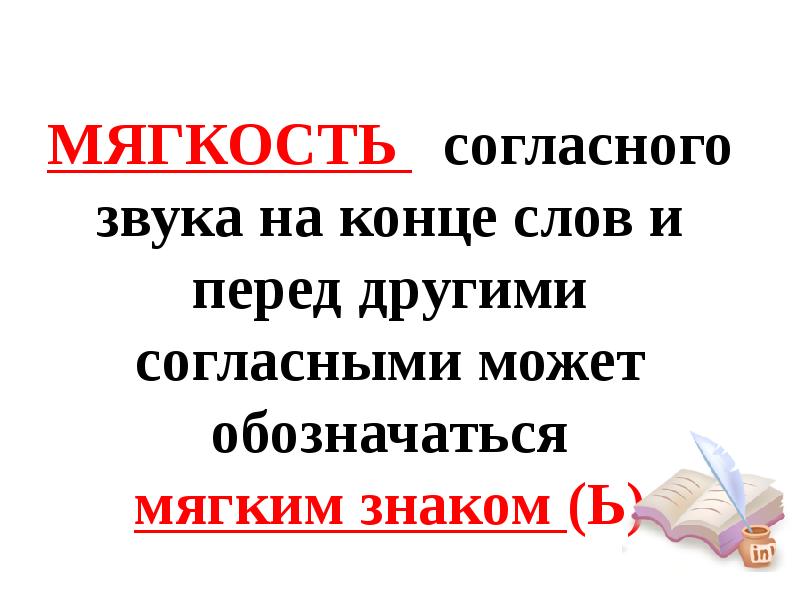 МЯГКОСТЬ согласного звука на конце слов и перед другими согласными может обозначаться мягким знаком (Ь)

in